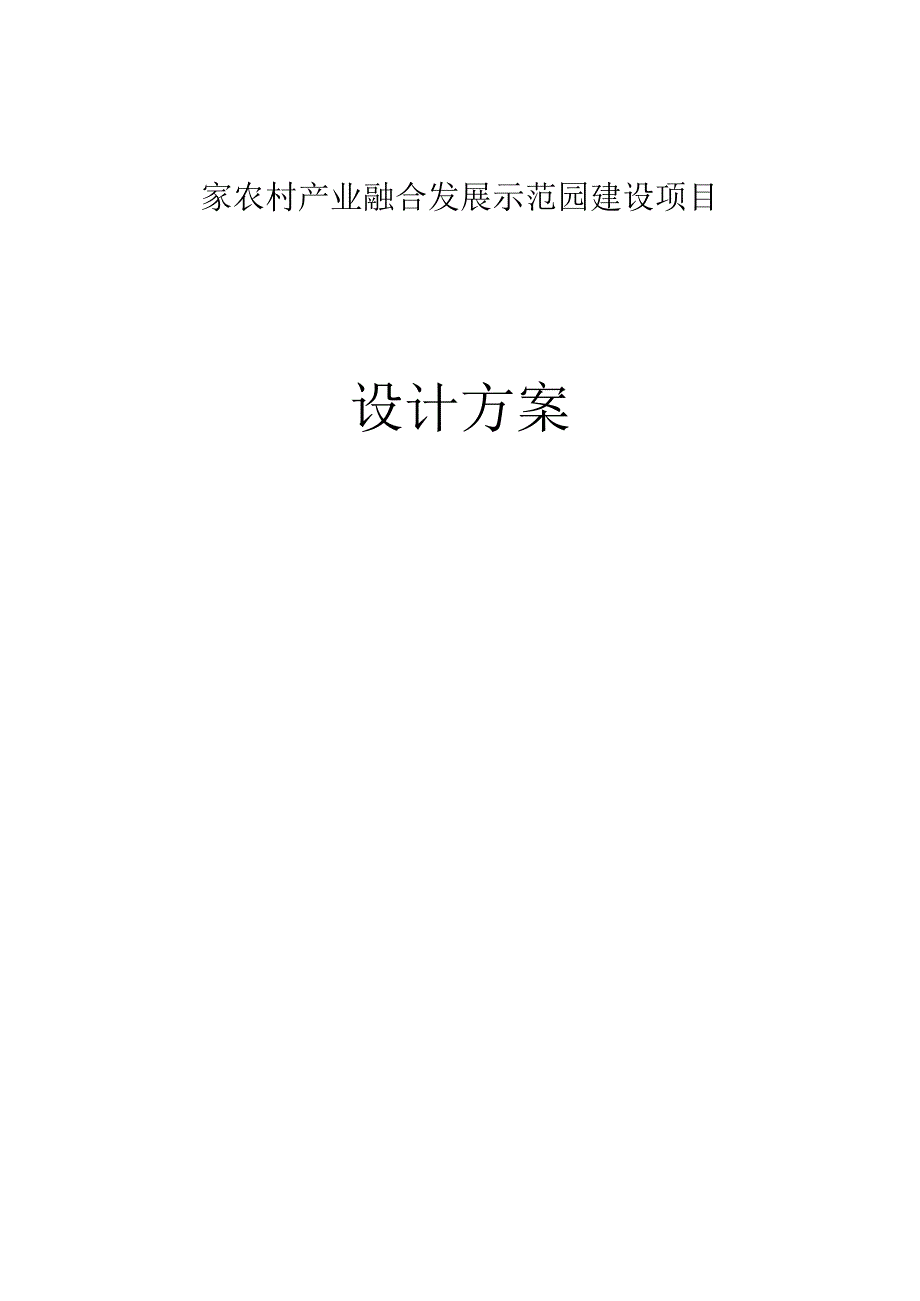 家农村产业融合发展示范园建设项目

设计方案